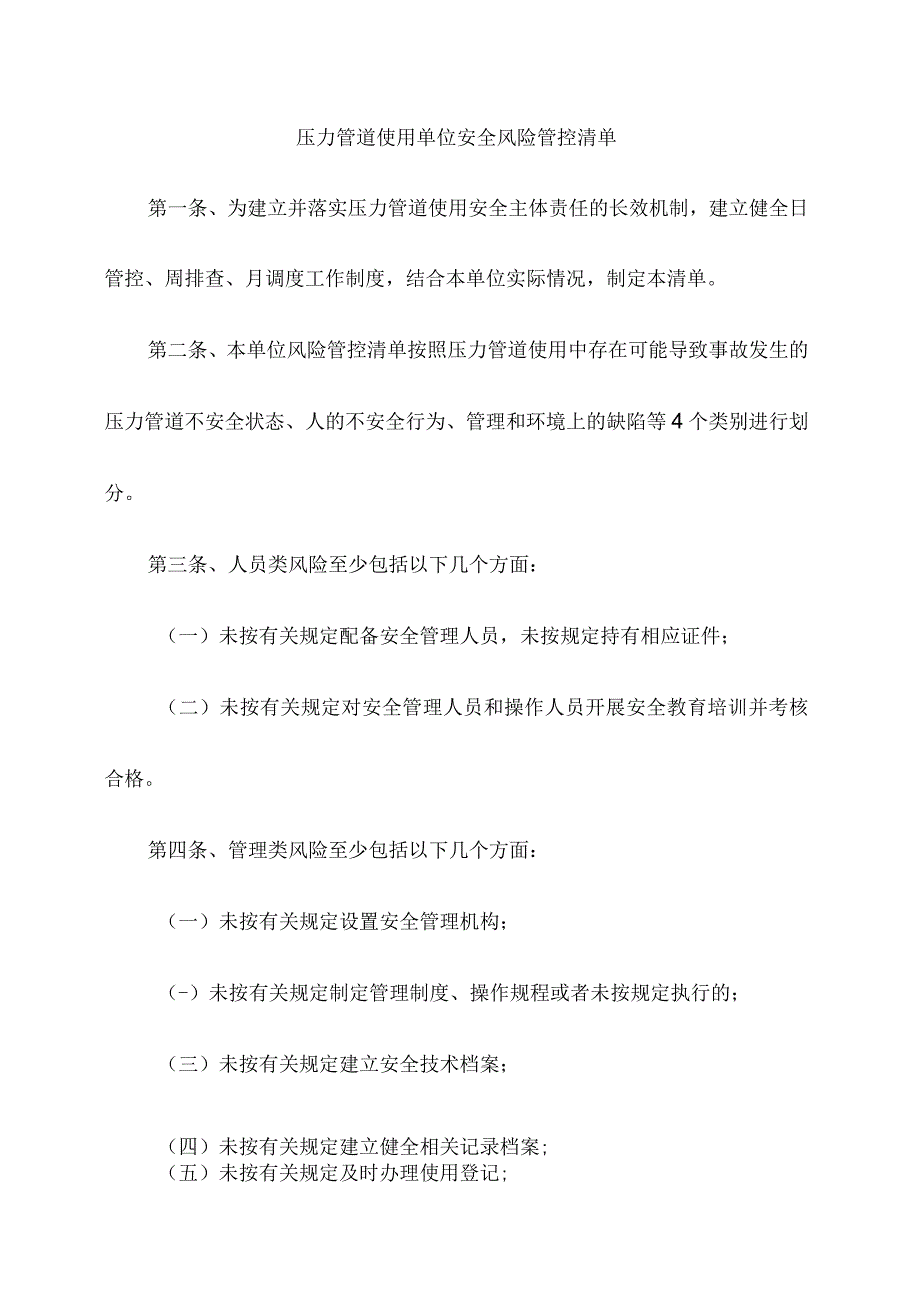 压力管道使用单位安全风险管控清单

第一条、为建立并落实压力管道使用安全主体责任的长效机制，建立健全日管控、周排查、月调度工作制度，结合本单位实际情况，制定本清单。

第二条、本单位风险管控清单按照压力管道使用中存在可能导致事故发生的压力管道不安全状态、人的不安全行为、管理和环境上的缺陷等4个类别进行划分。

第三条、人员类风险至少包括以下几个方面：

（一）未按有关规定配备安全管理人员，未按规定持有相应证件；

（二）未按有关规定对安全管理人员和操作人员开展安全教育培训并考核合格。

第四条、管理类风险至少包括以下几个方面：

（一）未按有关规定设置安全管理机构；

(-）未按有关规定制定管理制度、操作规程或者未按规定执行的；

（三）未按有关规定建立安全技术档案；

（四）未按有关规定建立健全相关记录档案；
（五）未按有关规定及时办理使用登记；